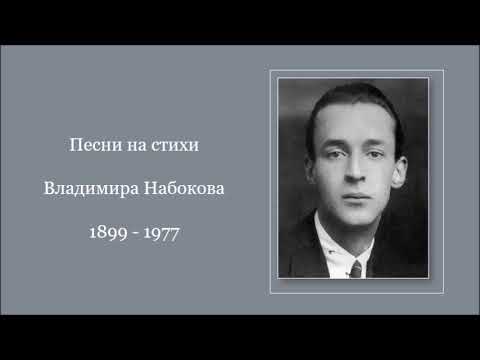 Песни на стихи

Владимира Набокова

1899 - 1977